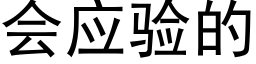 会应验的